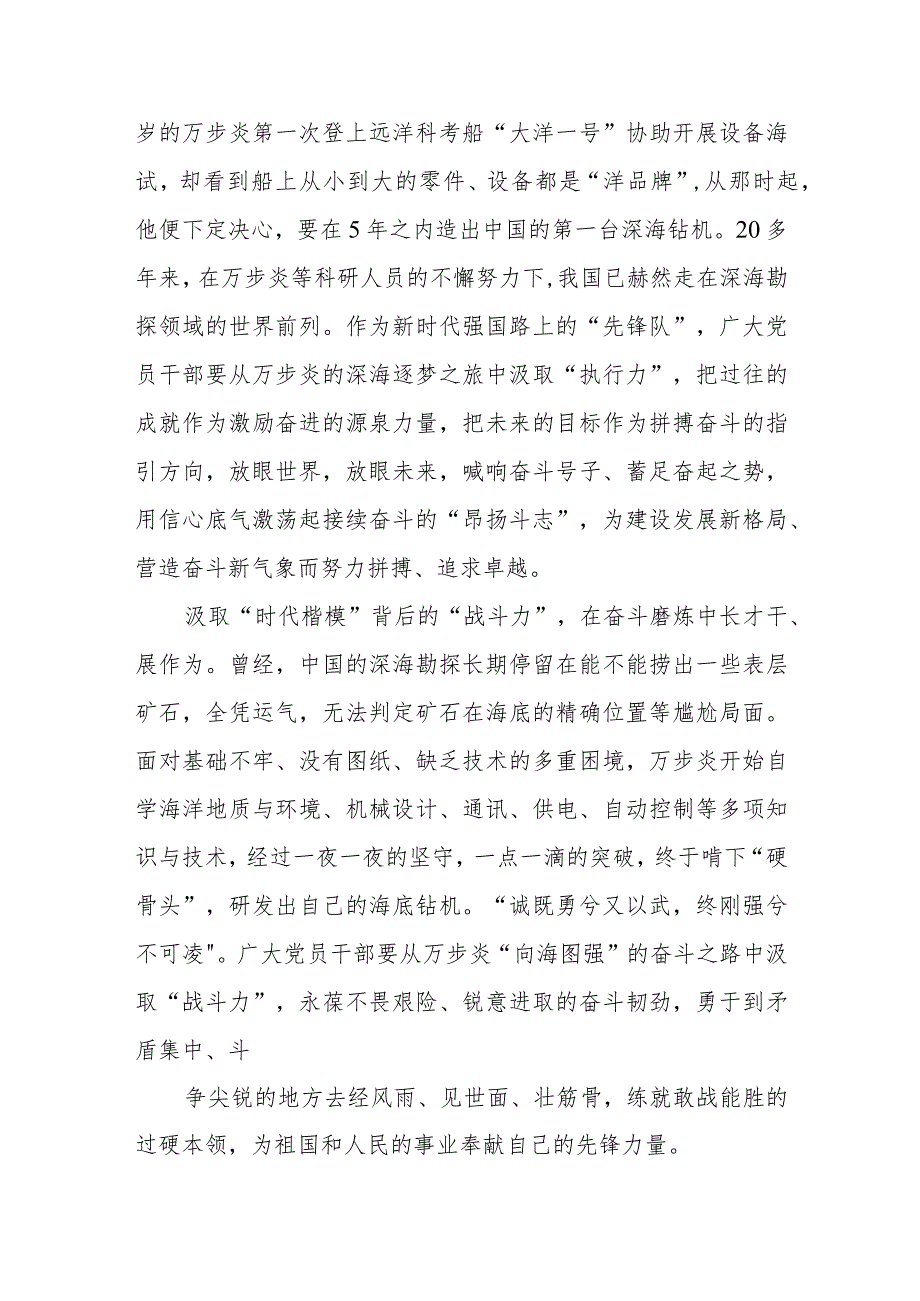 岁的万步炎第一次登上远洋科考船“大洋一号”协助开展设备海试，却看到船上从小到大的零件、设备都是“洋品牌”,从那时起，他便下定决心，要在5年之内造出中国的第一台深海钻机。20多年来，在万步炎等科研人员的不懈努力下,我国已赫然走在深海勘探领域的世界前列。作为新时代强国路上的“先锋队”，广大党员干部要从万步炎的深海逐梦之旅中汲取“执行力”，把过往的成就作为激励奋进的源泉力量，把未来的目标作为拼搏奋斗的指引方向，放眼世界，放眼未来，喊响奋斗号子、蓄足奋起之势，用信心底气激荡起接续奋斗的“昂扬斗志”，为建设发展新格局、营造奋斗新气象而努力拼搏、追求卓越。

汲取“时代楷模”背后的“战斗力”，在奋斗磨炼中长才干、展作为。曾经，中国的深海勘探长期停留在能不能捞出一些表层矿石，全凭运气，无法判定矿石在海底的精确位置等尴尬局面。面对基础不牢、没有图纸、缺乏技术的多重困境，万步炎开始自学海洋地质与环境、机械设计、通讯、供电、自动控制等多项知识与技术，经过一夜一夜的坚守，一点一滴的突破，终于啃下“硬骨头”，研发出自己的海底钻机。“诚既勇兮又以武，终刚强兮不可凌"。广大党员干部要从万步炎“向海图强”的奋斗之路中汲取“战斗力”，永葆不畏艰险、锐意进取的奋斗韧劲，勇于到矛盾集中、斗

争尖锐的地方去经风雨、见世面、壮筋骨，练就敢战能胜的过硬本领，为祖国和人民的事业奉献自己的先锋力量。